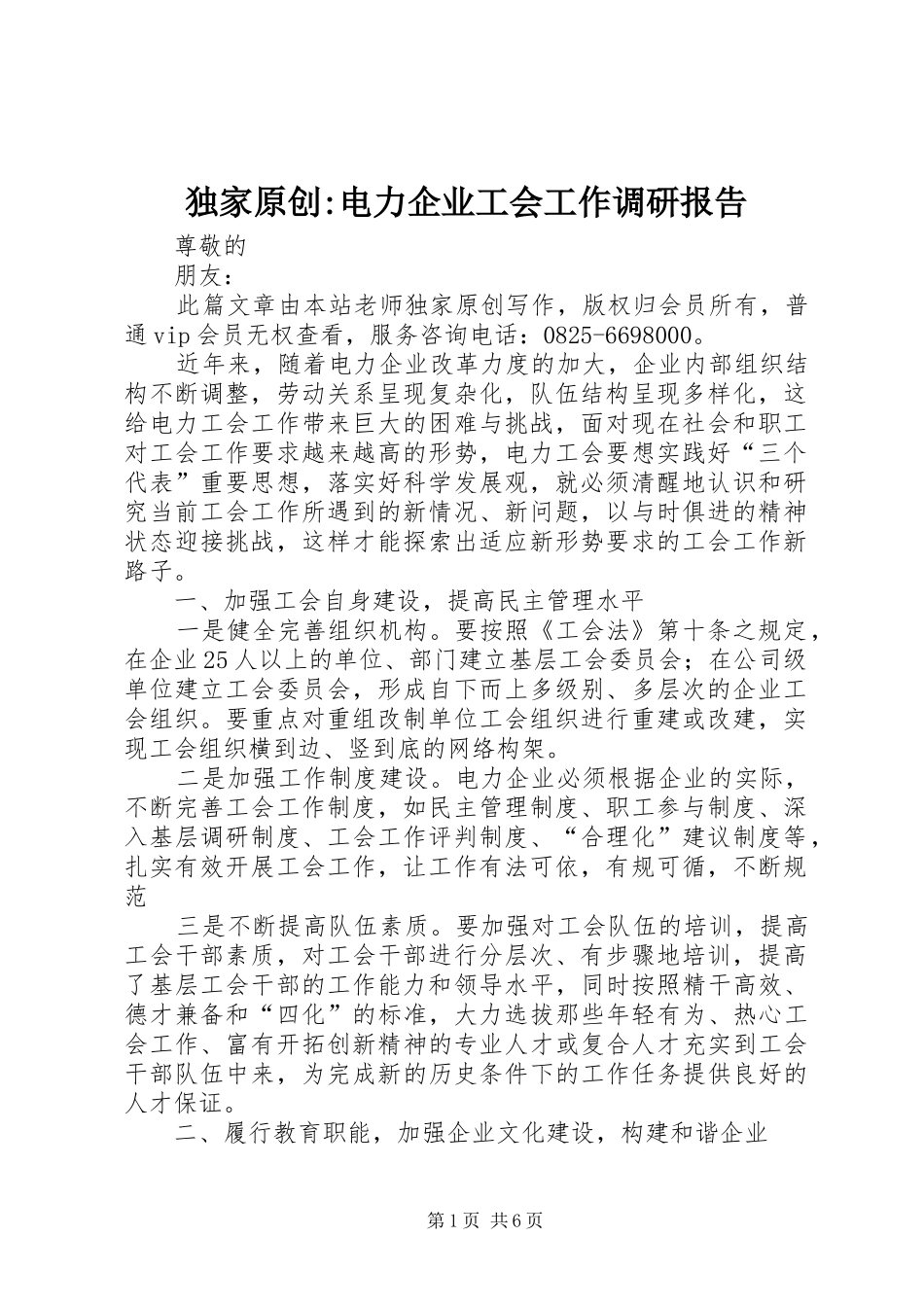 独家原创:电力企业工会工作调研报告

尊敬的

朋友：

此篇文章由本站老师独家原创写作，版权归会员所有，普通vip会员无权查看，服务咨询电话：0825-6698000。

近年来，随着电力企业改革力度的加大，企业内部组织结构不断调整，劳动关系呈现复杂化，队伍结构呈现多样化，这给电力工会工作带来巨大的困难与挑战，面对现在社会和职工对工会工作要求越来越高的形势，电力工会要想实践好“三个代表”重要思想，落实好科学发展观，就必须清醒地认识和研究当前工会工作所遇到的新情况、新问题，以与时俱进的精神状态迎接挑战，这样才能探索出适应新形势要求的工会工作新路子。

一、加强工会自身建设，提高民主管理水平

一是健全完善组织机构。要按照《工会法》第十条之规定，在企业25人以上的单位、部门建立基层工会委员会；在公司级单位建立工会委员会，形成自下而上多级别、多层次的企业工会组织。要重点对重组改制单位工会组织进行重建或改建，实现工会组织横到边、竖到底的网络构架。

二是加强工作制度建设。电力企业必须根据企业的实际，不断完善工会工作制度，如民主管理制度、职工参与制度、深入基层调研制度、工会工作评判制度、“合理化”建议制度等，扎实有效开展工会工作，让工作有法可依，有规可循，不断规范

三是不断提高队伍素质。要加强对工会队伍的培训，提高工会干部素质，对工会干部进行分层次、有步骤地培训，提高了基层工会干部的工作能力和领导水平，同时按照精干高效、德才兼备和“四化”的标准，大力选拔那些年轻有为、热心工会工作、富有开拓创新精神的专业人才或复合人才充实到工会干部队伍中来，为完成新的历史条件下的工作任务提供良好的人才保证。

二、履行教育职能，加强企业文化建设，构建和谐企业

第1页 共6页